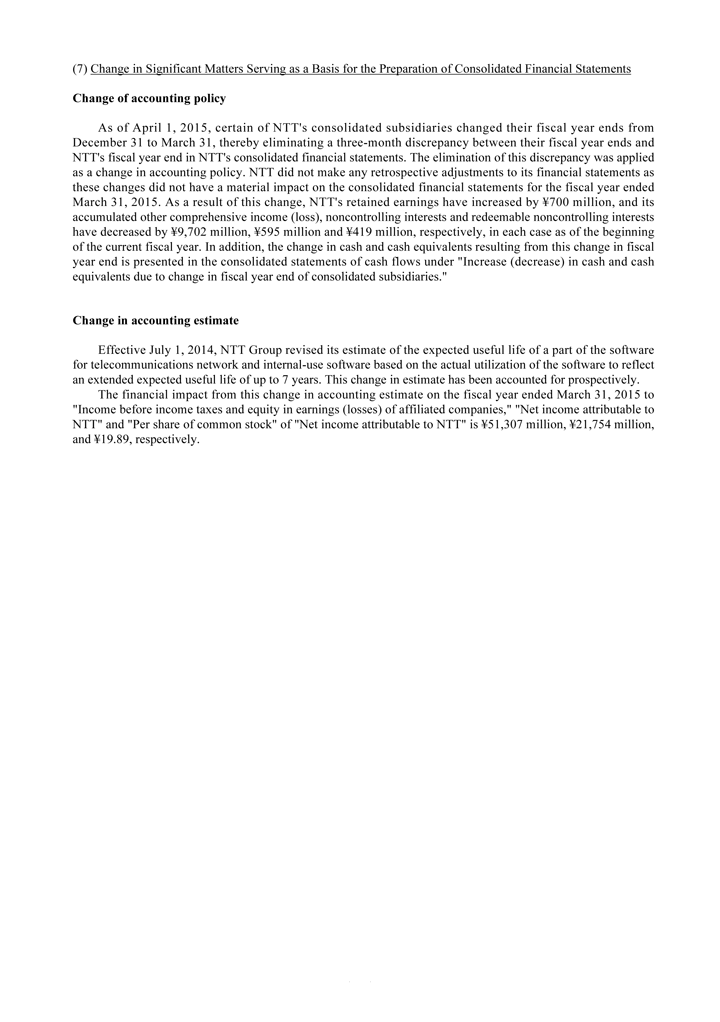 (7) Change in Significant Matters Serving as a Basis for the Preparation of Consolidated Financial Statements

Change of accounting policy

As of April 1, 2015, certain of NTT's consolidated subsidiaries changed their fiscal year ends from December 31 to March 31, thereby eliminating a three-month discrepancy between their fiscal year ends and NTT's fiscal year end in NTT's consolidated financial statements. The elimination of this discrepancy was applied as a change in accounting policy. NTT did not make any retrospective adjustments to its financial statements as these changes did not have a material impact on the consolidated financial statements for the fiscal year ended March 31, 2015. As a result of this change, NTT's retained earnings have increased by ¥700 million, and its accumulated other comprehensive income (loss), noncontrolling interests and redeemable noncontrolling interests have decreased by ¥9,702 million, ¥595 million and ¥419 million, respectively, in each case as of the beginning of the current fiscal year. In addition, the change in cash and cash equivalents resulting from this change in fiscal year end is presented in the consolidated statements of cash flows under "Increase (decrease) in cash and cash equivalents due to change in fiscal year end of consolidated subsidiaries."

Change in accounting estimate

Effective July 1, 2014, NTT Group revised its estimate of the expected useful life of a part of the software for telecommunications network and internal-use software based on the actual utilization of the software to reflect an extended expected useful life of up to 7 years. This change in estimate has been accounted for prospectively.

The financial impact from this change in accounting estimate on the fiscal year ended March 31, 2015 to "Income before income taxes and equity in earnings (losses) of affiliated companies," "Net income attributable to NTT" and "Per share of common stock" of "Net income attributable to NTT" is ¥51,307 million, ¥21,754 million, and ¥19.89, respectively.